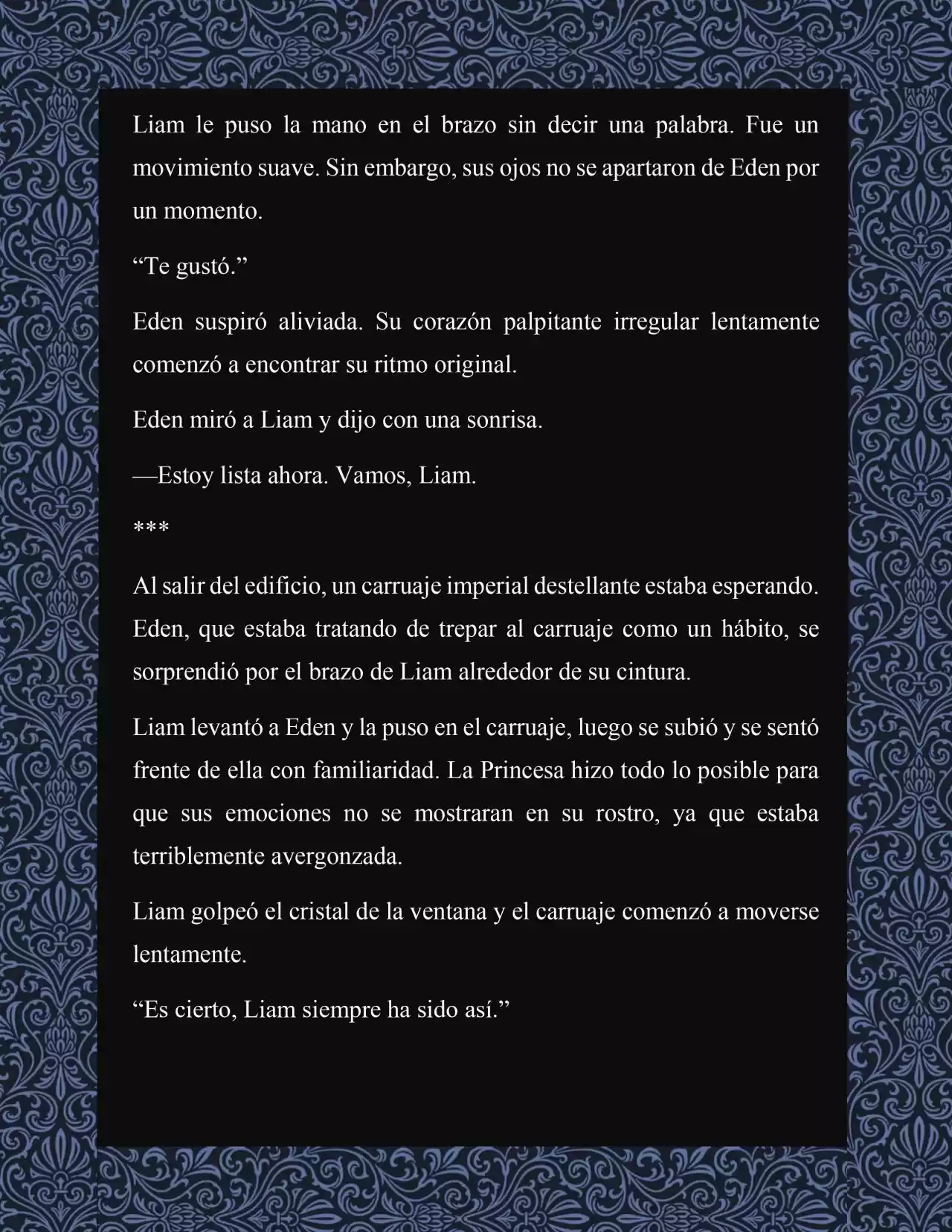 Liam le puso la mano en el brazo sin decir una palabra. Fue un movimiento suave. Sin embargo, sus ojos no se apartaron de Eden por un momento.

“Te gustó.”

Eden suspiró aliviada. Su corazón palpitante irregular lentamente comenzó a encontrar su ritmo original.

Eden miró a Liam y dijo con una sonrisa.

—Estoy lista ahora. Vamos, Liam.

***

Al salir del edificio, un carruaje imperial destellante estaba esperando. Eden, que estaba tratando de trepar al carruaje como un hábito, se sorprendió por el brazo de Liam alrededor de su cintura.

Liam levantó a Eden y la puso en el carruaje, luego se subió y se sentó frente de ella con familiaridad. La Princesa hizo todo lo posible para que sus emociones no se mostraran en su rostro, ya que estaba terriblemente avergonzada.

Liam golpeó el cristal de la ventana y el carruaje comenzó a moverse lentamente.

“Es cierto, Liam siempre ha sido así.”